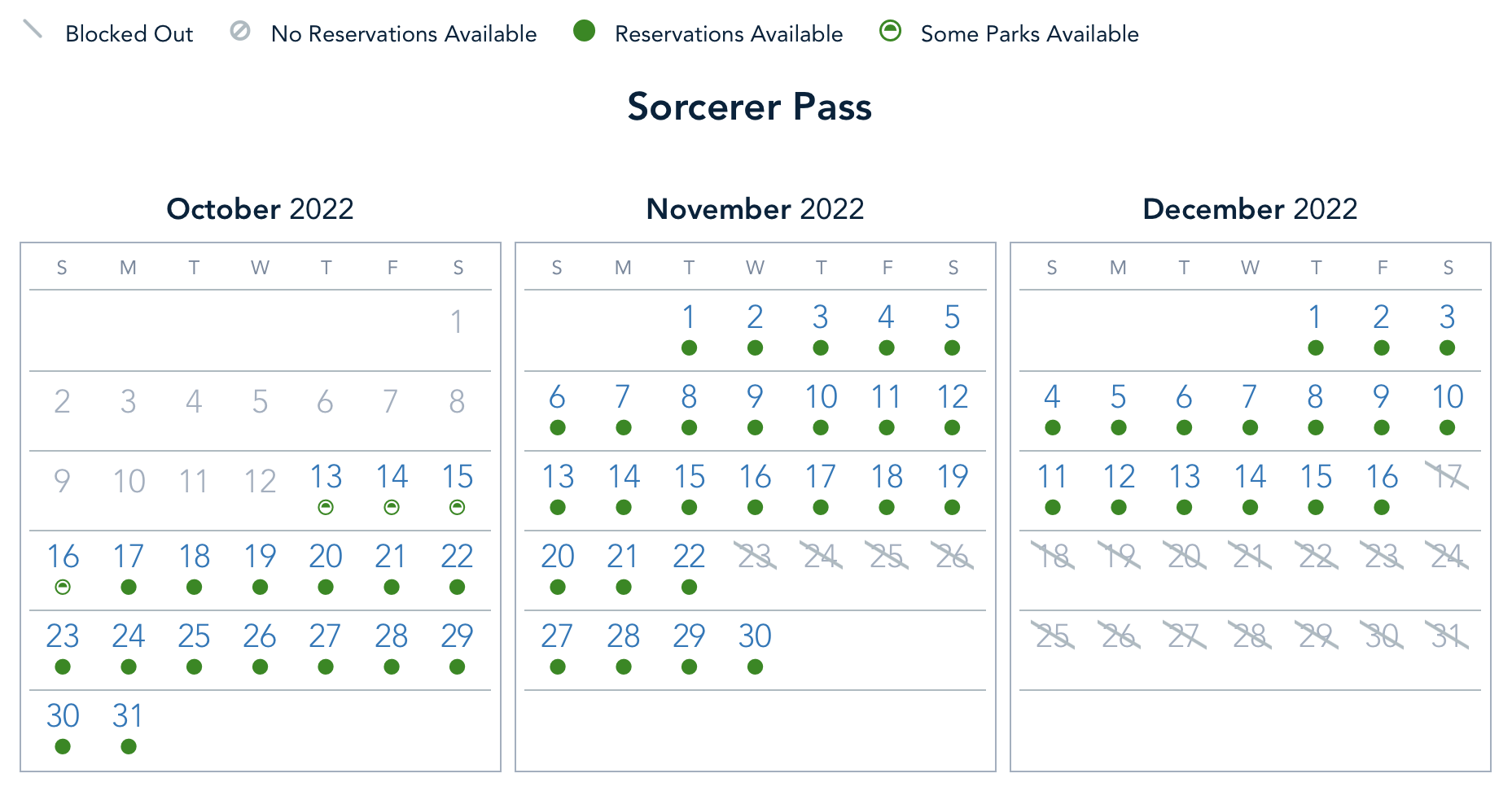 Blocked Out No Reservations Available Reservations Available Some Parks Available

Sorcerer Pass

October 2022

| S | M | T | W | T | F | S |
|---|---|---|---|---|---|---|
| | | | | | | 1 |
| 2 | 3 | 4 | 5 | 6 | 7 | 8 |
| 9 | 10 | 11 | 12 | 13 | 14 | 15 |
| 16 | 17 | 18 | 19 | 20 | 21 | 22 |
| 23 | 24 | 25 | 26 | 27 | 28 | 29 |
| 30 | 31 | | | | | |

November 2022

| S | M | T | W | T | F | S |
|---|---|---|---|---|---|---|
| | | 1 | 2 | 3 | 4 | 5 |
| 6 | 7 | 8 | 9 | 10 | 11 | 12 |
| 13 | 14 | 15 | 16 | 17 | 18 | 19 |
| 20 | 21 | 22 | 23 | 24 | 25 | 26 |
| 27 | 28 | 29 | 30 | | | |

December 2022

| S | M | T | W | T | F | S |
|---|---|---|---|---|---|---|
| | | | | 1 | 2 | 3 |
| 4 | 5 | 6 | 7 | 8 | 9 | 10 |
| 11 | 12 | 13 | 14 | 15 | 16 | 17 |
| 18 | 19 | 20 | 21 | 22 | 23 | 24 |
| 25 | 26 | 27 | 28 | 29 | 30 | 31 |